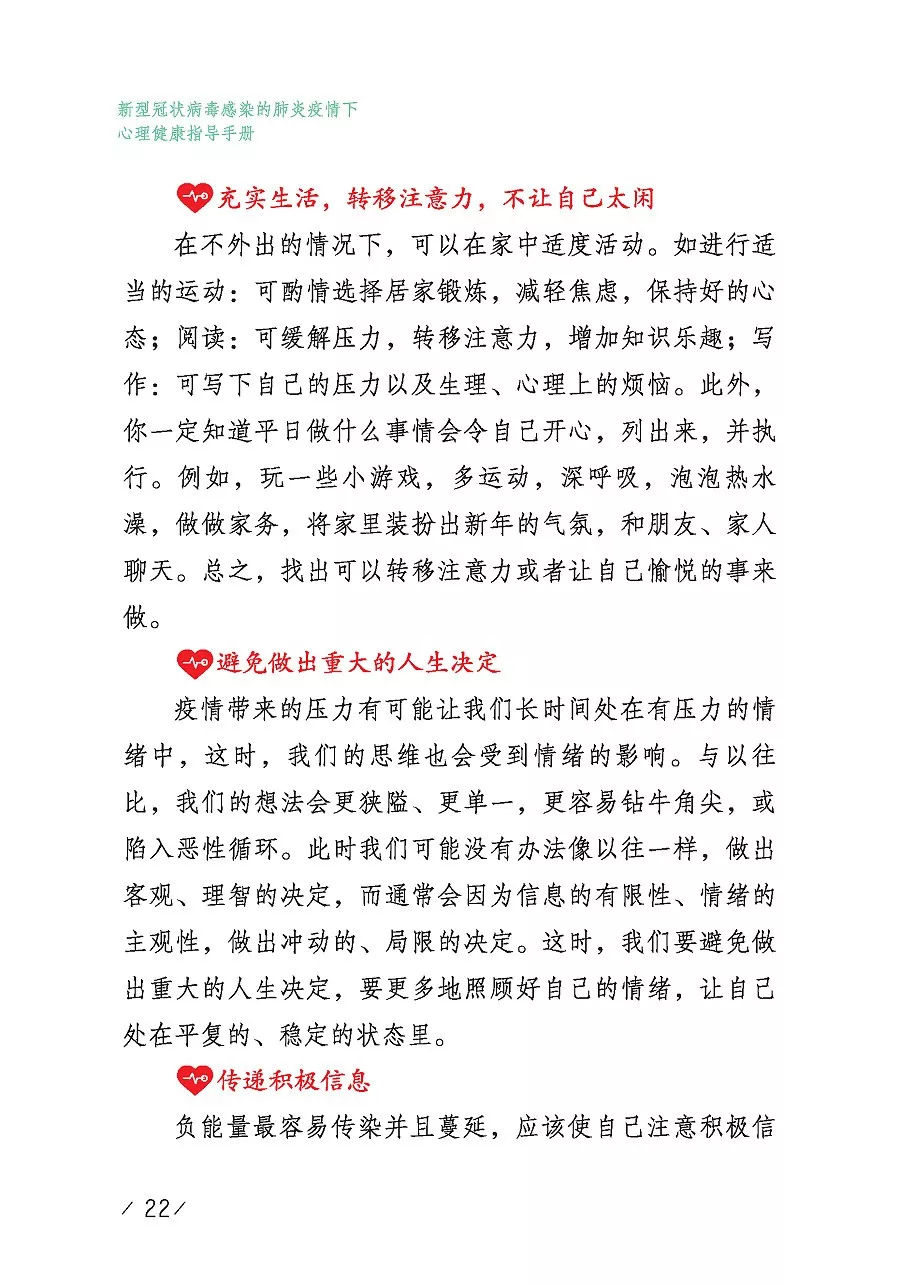 新型冠状病毒感染的肺炎疫情下
心理健康指导手册

充实生活，转移注意力，不让自己太闲

在不外出的情况下，可以在家中适度活动。如进行适当的运动：可酌情选择居家锻炼，减轻焦虑，保持好的心态；阅读：可缓解压力，转移注意力，增加知识乐趣；写作：可写下自己的压力以及生理、心理上的烦恼。此外，你一定知道平日做什么事情会令自己开心，列出来，并执行。例如，玩一些小游戏，多运动，深呼吸，泡泡热水澡，做做家务，将家里装扮出新年的气氛，和朋友、家人聊天。总之，找出可以转移注意力或者让自己愉悦的事来做。

避免做出重大的人生决定

疫情带来的压力有可能让我们长时间处在有压力的情绪中，这时，我们的思维也会受到情绪的影响。与以往比，我们的想法会更狭隘、更单一，更容易钻牛角尖，或陷入恶性循环。此时我们可能没有办法像以往一样，做出客观、理智的决定，而通常会因为信息的有限性、情绪的主观性，做出冲动的、局限的决定。这时，我们要避免做出重大的人生决定，要更多地照顾好自己的情绪，让自己处在平复的、稳定的状态里。

传递积极信息

负能量最容易传染并且蔓延，应该使自己注意积极信

/ 22 /